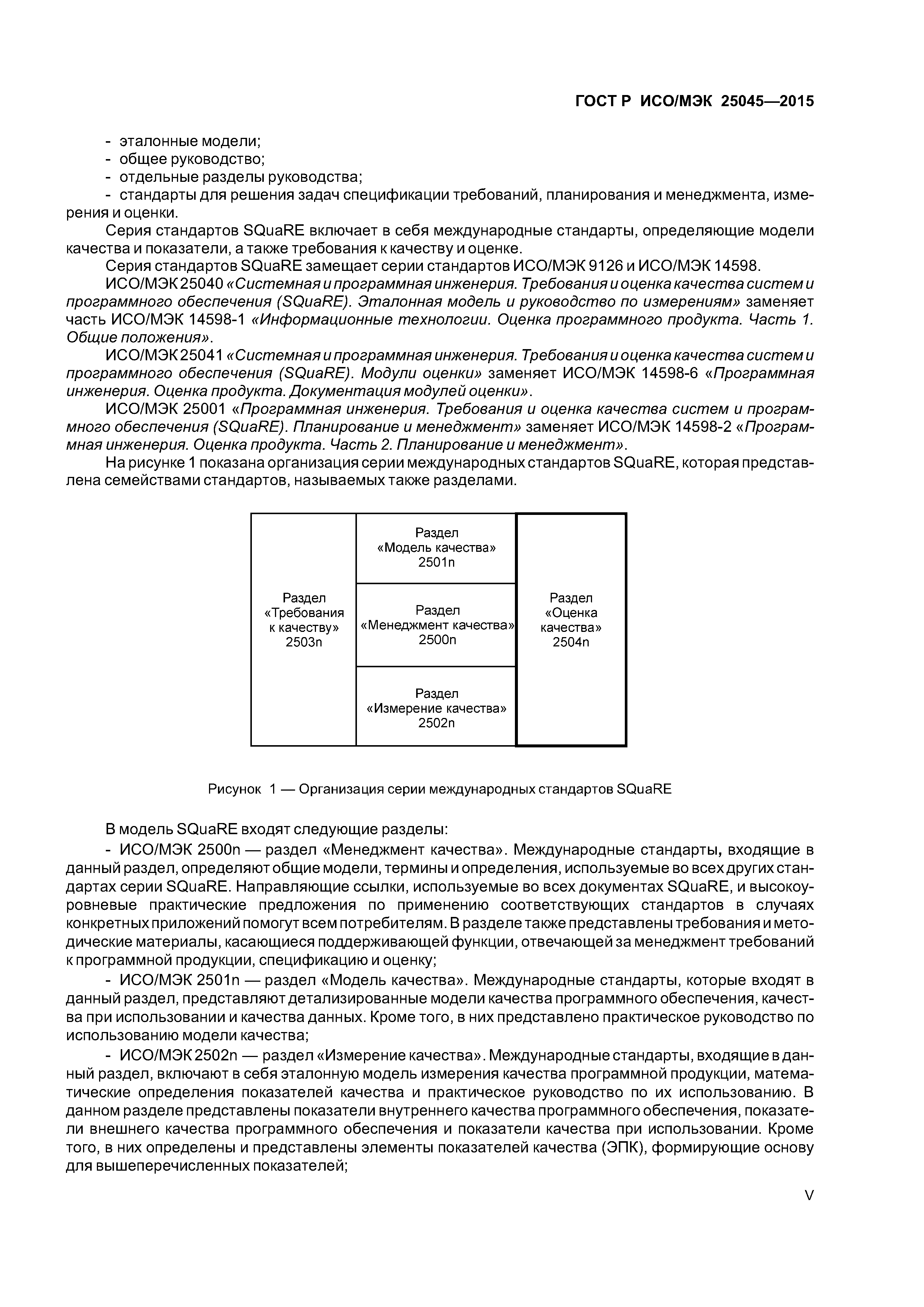 ГОСТ Р ИСО/МЭК 25045—2015

- эталонные модели;
- общее руководство;
- отдельные разделы руководства;
- стандарты для решения задач спецификации требований, планирования и менеджмента, измерения и оценки.

Серия стандартов SQuaRE включает в себя международные стандарты, определяющие модели качества и показатели, а также требования к качеству и оценке.

Серия стандартов SQuaRE замещает серии стандартов ИСО/МЭК 9126 и ИСО/МЭК 14598.

ИСО/МЭК 25040 «Системная и программная инженерия. Требования и оценка качества систем и программного обеспечения (SQuaRE). Эталонная модель и руководство по измерениям» заменяет часть ИСО/МЭК 14598-1 «Информационные технологии. Оценка программного продукта. Часть 1. Общие положения».

ИСО/МЭК 25041 «Системная и программная инженерия. Требования и оценка качества систем и программного обеспечения (SQuaRE). Модули оценки» заменяет ИСО/МЭК 14598-6 «Программная инженерия. Оценка продукта. Документация модулей оценки».

ИСО/МЭК 25001 «Программная инженерия. Требования и оценка качества систем и программного обеспечения (SQuaRE). Планирование и менеджмент» заменяет ИСО/МЭК 14598-2 «Программная инженерия. Оценка продукта. Часть 2. Планирование и менеджмент».

На рисунке 1 показана организация серии международных стандартов SQuaRE, которая представлена семействами стандартов, называемых также разделами.

Раздел «Требования к качеству» 2503n

Раздел «Модель качества» 2501n

Раздел «Менеджмент качества» 2500n

Раздел «Измерение качества» 2502n

Раздел «Оценка качества» 2504n

Рисунок 1 — Организация серии международных стандартов SQuaRE

В модель SQuaRE входят следующие разделы:

- ИСО/МЭК 2500n — раздел «Менеджмент качества». Международные стандарты, входящие в данный раздел, определяют общие модели, термины и определения, используемые во всех других стандартах серии SQuaRE. Направляющие ссылки, используемые во всех документах SQuaRE, и высокоуровневые практические предложения по применению соответствующих стандартов в случаях конкретных приложений помогут всем потребителям. В разделе также представлены требования и методические материалы, касающиеся поддерживающей функции, отвечающей за менеджмент требований к программной продукции, спецификацию и оценку;

- ИСО/МЭК 2501n — раздел «Модель качества». Международные стандарты, которые входят в данный раздел, представляют детализированные модели качества программного обеспечения, качества при использовании и качества данных. Кроме того, в них представлено практическое руководство по использованию модели качества;

- ИСО/МЭК 2502n — раздел «Измерение качества». Международные стандарты, входящие в данный раздел, включают в себя эталонную модель измерения качества программной продукции, математические определения показателей качества и практическое руководство по их использованию. В данном разделе представлены показатели внутреннего качества программного обеспечения, показатели внешнего качества программного обеспечения и показатели качества при использовании. Кроме того, в них определены и представлены элементы показателей качества (ЭПК), формирующие основу для вышеперечисленных показателей;

V